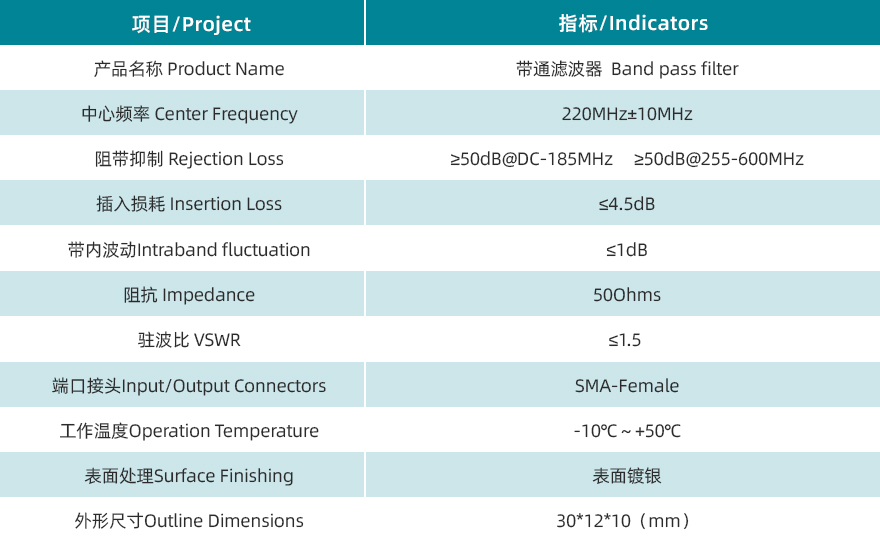 | 项目/Project | 指标/Indicators |
|---|---|
| 产品名称 Product Name | 带通滤波器 Band pass filter |
| 中心频率 Center Frequency | 220MHz±10MHz |
| 阻带抑制 Rejection Loss | ≥50dB@DC-185MHz ≥50dB@255-600MHz |
| 插入损耗 Insertion Loss | ≤4.5dB |
| 带内波动Intraband fluctuation | ≤1dB |
| 阻抗 Impedance | 50Ohms |
| 驻波比 VSWR | ≤1.5 |
| 端口接头Input/Output Connectors | SMA-Female |
| 工作温度Operation Temperature | -10℃ ~ +50℃ |
| 表面处理Surface Finishing | 表面镀银 |
| 外形尺寸Outline Dimensions | 30*12*10（mm） |